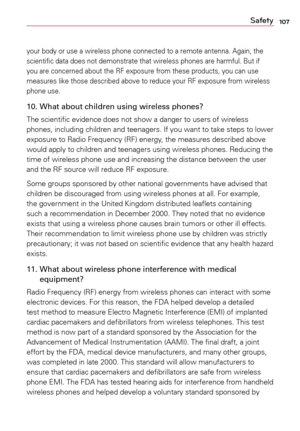 Safety 107

your body or use a wireless phone connected to a remote antenna. Again, the scientific data does not demonstrate that wireless phones are harmful. But if you are concerned about the RF exposure from these products, you can use measures like those described above to reduce your RF exposure from wireless phone use.

10. What about children using wireless phones?

The scientific evidence does not show a danger to users of wireless phones, including children and teenagers. If you want to take steps to lower exposure to Radio Frequency (RF) energy, the measures described above would apply to children and teenagers using wireless phones. Reducing the time of wireless phone use and increasing the distance between the user and the RF source will reduce RF exposure.

Some groups sponsored by other national governments have advised that children be discouraged from using wireless phones at all. For example, the government in the United Kingdom distributed leaflets containing such a recommendation in December 2000. They noted that no evidence exists that using a wireless phone causes brain tumors or other ill effects. Their recommendation to limit wireless phone use by children was strictly precautionary; it was not based on scientific evidence that any health hazard exists.

11. What about wireless phone interference with medical equipment?

Radio Frequency (RF) energy from wireless phones can interact with some electronic devices. For this reason, the FDA helped develop a detailed test method to measure Electro Magnetic Interference (EMI) of implanted cardiac pacemakers and defibrillators from wireless telephones. This test method is now part of a standard sponsored by the Association for the Advancement of Medical Instrumentation (AAMI). The final draft, a joint effort by the FDA, medical device manufacturers, and many other groups, was completed in late 2000. This standard will allow manufacturers to ensure that cardiac pacemakers and defibrillators are safe from wireless phone EMI. The FDA has tested hearing aids for interference from handheld wireless phones and helped develop a voluntary standard sponsored by